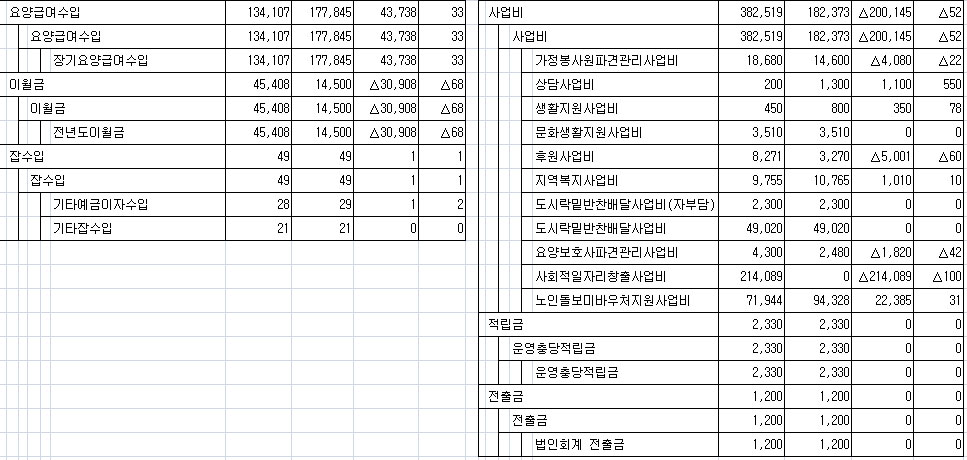 | 요양급여수입 | 134,107 | 177,845 | 43,738 | 33 |
|---|---|---|---|---|
| 요양급여수입 | 134,107 | 177,845 | 43,738 | 33 |
| 장기요양급여수입 | 134,107 | 177,845 | 43,738 | 33 |
| 이월금 | 45,408 | 14,500 | △30,908 | △68 |
| 이월금 | 45,408 | 14,500 | △30,908 | △68 |
| 전년도이월금 | 45,408 | 14,500 | △30,908 | △68 |
| 잡수입 | 49 | 49 | 1 | 1 |
| 잡수입 | 49 | 49 | 1 | 1 |
| 기타예금이자수입 | 28 | 29 | 1 | 2 |
| 기타잡수입 | 21 | 21 | 0 | 0 |

| 사업비 | 382,519 | 182,373 | △200,145 | △52 |
|---|---|---|---|---|
| 사업비 | 382,519 | 182,373 | △200,145 | △52 |
| 가정봉사원파견관리사업비 | 18,680 | 14,600 | △4,080 | △22 |
| 상담사업비 | 200 | 1,300 | 1,100 | 550 |
| 생활지원사업비 | 450 | 800 | 350 | 78 |
| 문화생활지원사업비 | 3,510 | 3,510 | 0 | 0 |
| 후원사업비 | 8,271 | 3,270 | △5,001 | △60 |
| 지역복지사업비 | 9,755 | 10,765 | 1,010 | 10 |
| 도시락밑반찬배달사업비(자부담) | 2,300 | 2,300 | 0 | 0 |
| 도시락밑반찬배달사업비 | 49,020 | 49,020 | 0 | 0 |
| 요양보호사파견관리사업비 | 4,300 | 2,480 | △1,820 | △42 |
| 사회적일자리창출사업비 | 214,089 | 0 | △214,089 | △100 |
| 노인돌보미바우처지원사업비 | 71,944 | 94,328 | 22,385 | 31 |
| 적립금 | 2,330 | 2,330 | 0 | 0 |
| 운영충당적립금 | 2,330 | 2,330 | 0 | 0 |
| 운영충당적립금 | 2,330 | 2,330 | 0 | 0 |
| 전출금 | 1,200 | 1,200 | 0 | 0 |
| 전출금 | 1,200 | 1,200 | 0 | 0 |
| 법인회계 전출금 | 1,200 | 1,200 | 0 | 0 |